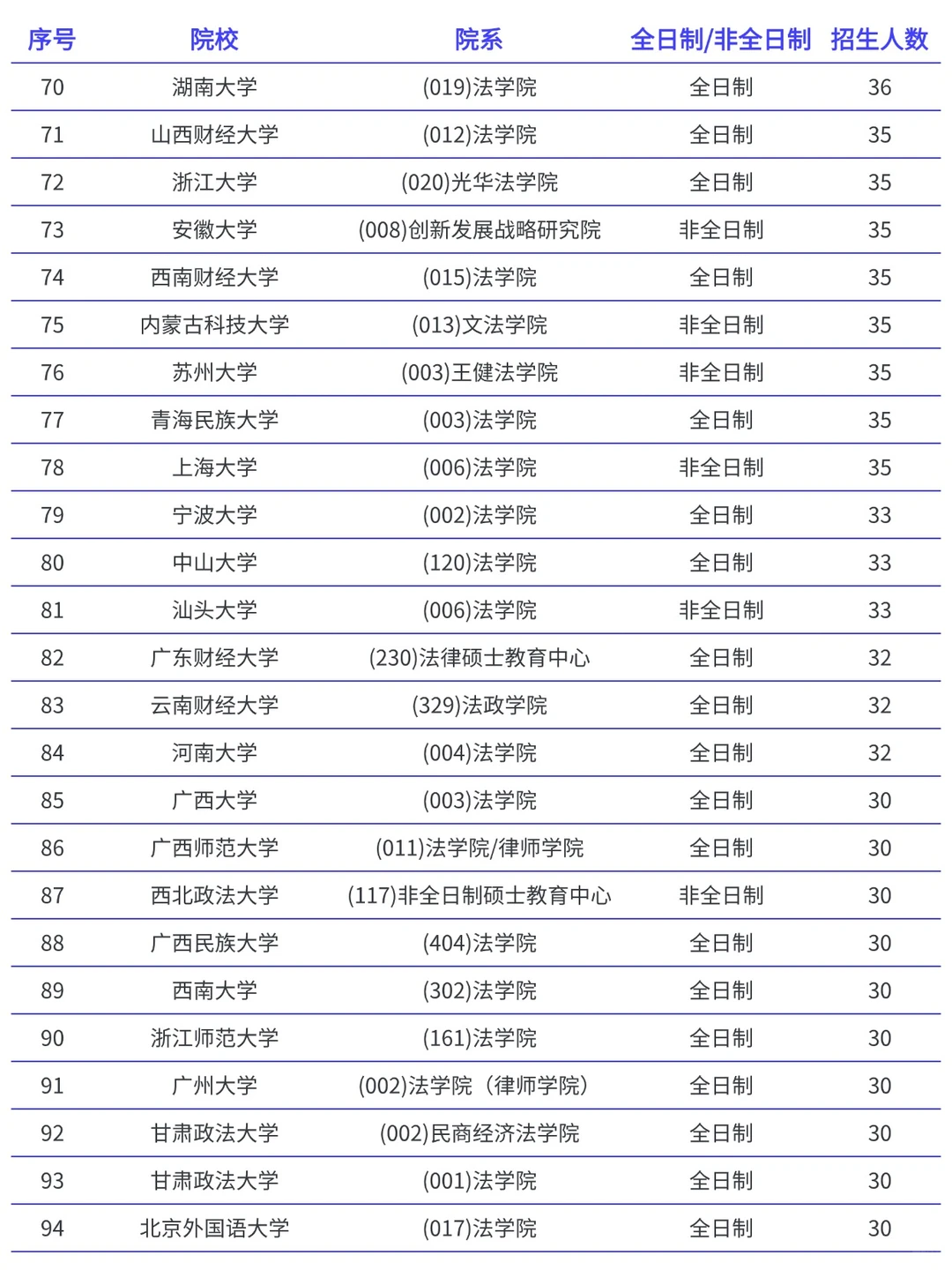 | 序号 | 院校 | 院系 | 全日制/非全日制 | 招生人数 |
|---|---|---|---|---|
| 70 | 湖南大学 | (019)法学院 | 全日制 | 36 |
| 71 | 山西财经大学 | (012)法学院 | 全日制 | 35 |
| 72 | 浙江大学 | (020)光华法学院 | 全日制 | 35 |
| 73 | 安徽大学 | (008)创新发展战略研究院 | 非全日制 | 35 |
| 74 | 西南财经大学 | (015)法学院 | 全日制 | 35 |
| 75 | 内蒙古科技大学 | (013)文法学院 | 非全日制 | 35 |
| 76 | 苏州大学 | (003)王健法学院 | 非全日制 | 35 |
| 77 | 青海民族大学 | (003)法学院 | 全日制 | 35 |
| 78 | 上海大学 | (006)法学院 | 非全日制 | 35 |
| 79 | 宁波大学 | (002)法学院 | 全日制 | 33 |
| 80 | 中山大学 | (120)法学院 | 全日制 | 33 |
| 81 | 汕头大学 | (006)法学院 | 非全日制 | 33 |
| 82 | 广东财经大学 | (230)法律硕士教育中心 | 全日制 | 32 |
| 83 | 云南财经大学 | (329)法政学院 | 全日制 | 32 |
| 84 | 河南大学 | (004)法学院 | 全日制 | 32 |
| 85 | 广西大学 | (003)法学院 | 全日制 | 30 |
| 86 | 广西师范大学 | (011)法学院/律师学院 | 全日制 | 30 |
| 87 | 西北政法大学 | (117)非全日制硕士教育中心 | 非全日制 | 30 |
| 88 | 广西民族大学 | (404)法学院 | 全日制 | 30 |
| 89 | 西南大学 | (302)法学院 | 全日制 | 30 |
| 90 | 浙江师范大学 | (161)法学院 | 全日制 | 30 |
| 91 | 广州大学 | (002)法学院（律师学院） | 全日制 | 30 |
| 92 | 甘肃政法大学 | (002)民商经济法学院 | 全日制 | 30 |
| 93 | 甘肃政法大学 | (001)法学院 | 全日制 | 30 |
| 94 | 北京外国语大学 | (017)法学院 | 全日制 | 30 |